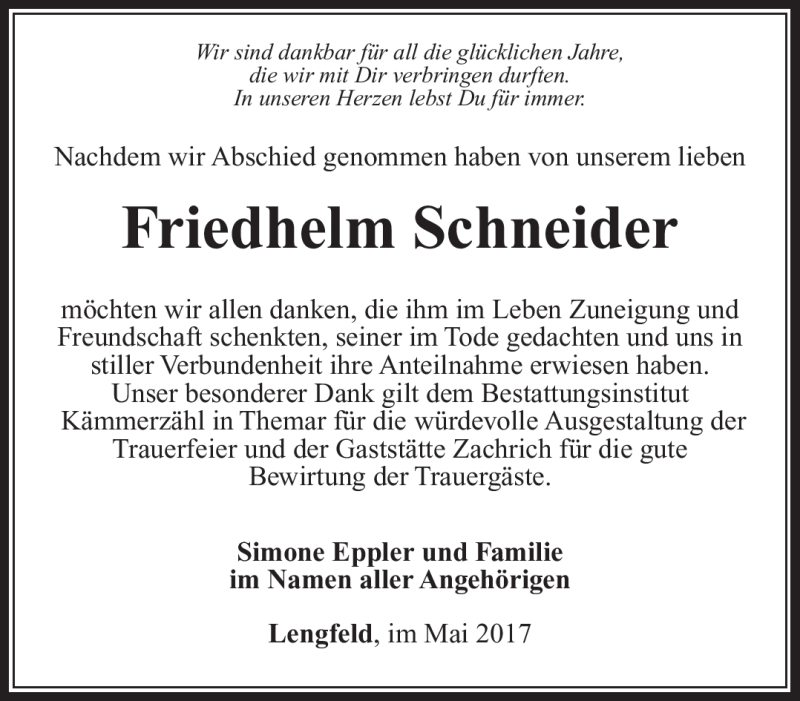 Wir sind dankbar für all die glücklichen Jahre, die wir mit Dir verbringen durften. In unseren Herzen lebst Du für immer.

Nachdem wir Abschied genommen haben von unserem lieben

Friedhelm Schneider

möchten wir allen danken, die ihm im Leben Zuneigung und Freundschaft schenkten, seiner im Tode gedachten und uns in stiller Verbundenheit ihre Anteilnahme erwiesen haben. Unser besonderer Dank gilt dem Bestattungsinstitut Kämmerzähl in Themar für die würdevolle Ausgestaltung der Trauerfeier und der Gaststätte Zachrich für die gute Bewirtung der Trauergäste.

Simone Eppler und Familie
im Namen aller Angehörigen

Lengfeld, im Mai 2017